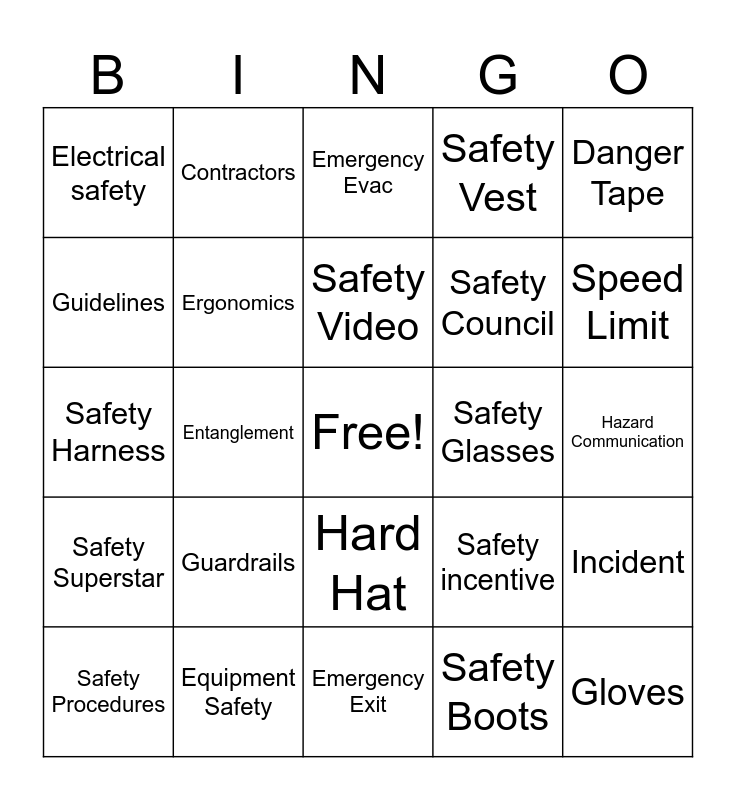 | B | I | N | G | O |
|---|---|---|---|---|
| Electrical safety | Contractors | Emergency Evac | Safety Vest | Danger Tape |
| Guidelines | Ergonomics | Safety Video | Safety Council | Speed Limit |
| Safety Harness | Entanglement | Free! | Safety Glasses | Hazard Communication |
| Safety Superstar | Guardrails | Hard Hat | Safety incentive | Incident |
| Safety Procedures | Equipment Safety | Emergency Exit | Safety Boots | Gloves |